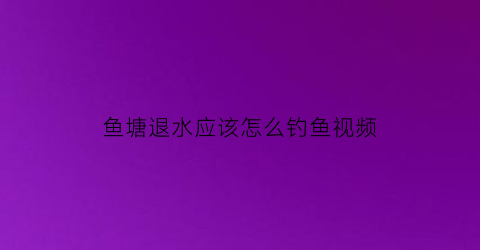 鱼塘退水应该怎么钓鱼视频